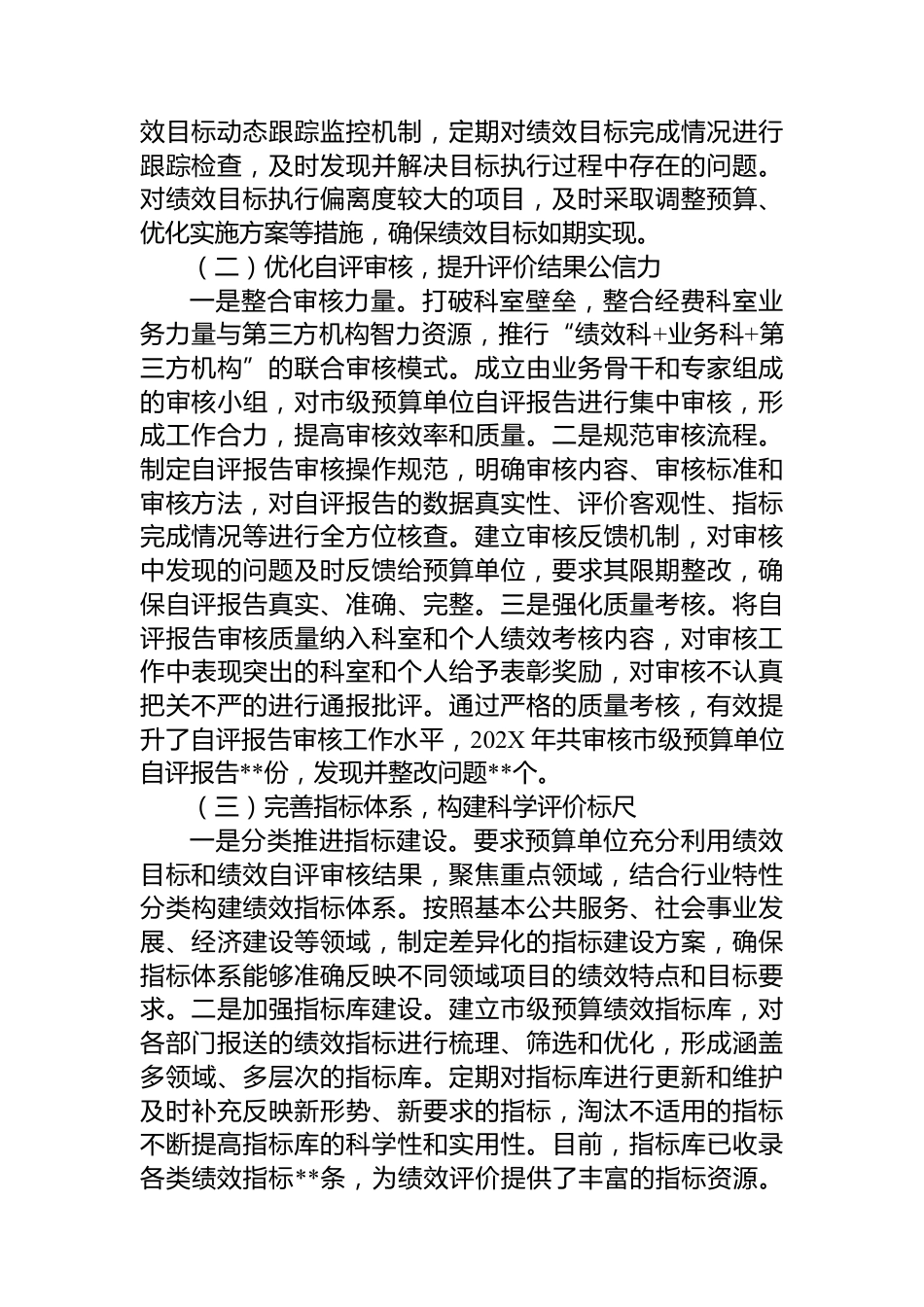 效目标动态跟踪监控机制，定期对绩效目标完成情况进行跟踪检查，及时发现并解决目标执行过程中存在的问题。对绩效目标执行偏离度较大的项目，及时采取调整预算、优化实施方案等措施，确保绩效目标如期实现。

（二）优化自评审核，提升评价结果公信力

一是整合审核力量。打破科室壁垒，整合经费科室业务力量与第三方机构智力资源，推行“绩效科+业务科+第三方机构”的联合审核模式。成立由业务骨干和专家组成的审核小组，对市级预算单位自评报告进行集中审核，形成工作合力，提高审核效率和质量。二是规范审核流程。制定自评报告审核操作规范，明确审核内容、审核标准和审核方法，对自评报告的数据真实性、评价客观性、指标完成情况等进行全方位核查。建立审核反馈机制，对审核中发现的问题及时反馈给预算单位，要求其限期整改，确保自评报告真实、准确、完整。三是强化质量考核。将自评报告审核质量纳入科室和个人绩效考核内容，对审核工作中表现突出的科室和个人给予表彰奖励，对审核不认真把关不严的进行通报批评。通过严格的质量考核，有效提升了自评报告审核工作水平，202X 年共审核市级预算单位自评报告**份，发现并整改问题**个。

（三）完善指标体系，构建科学评价标尺

一是分类推进指标建设。要求预算单位充分利用绩效目标和绩效自评审核结果，聚焦重点领域，结合行业特性分类构建绩效指标体系。按照基本公共服务、社会事业发展、经济建设等领域，制定差异化的指标建设方案，确保指标体系能够准确反映不同领域项目的绩效特点和目标要求。二是加强指标库建设。建立市级预算绩效指标库，对各部门报送的绩效指标进行梳理、筛选和优化，形成涵盖多领域、多层次的指标库。定期对指标库进行更新和维护及时补充反映新形势、新要求的指标，淘汰不适用的指标不断提高指标库的科学性和实用性。目前，指标库已收录各类绩效指标**条，为绩效评价提供了丰富的指标资源。